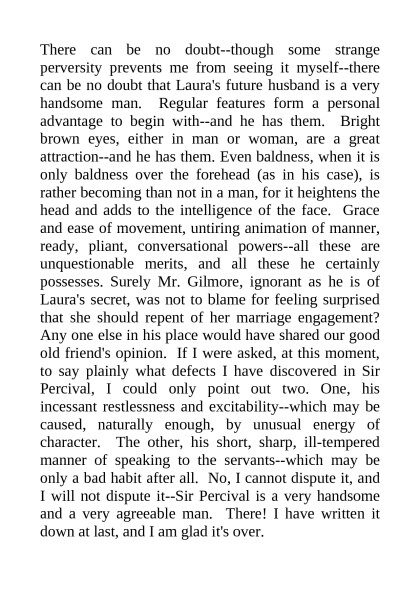 There can be no doubt--though some strange perversity prevents me from seeing it myself--there can be no doubt that Laura's future husband is a very handsome man. Regular features form a personal advantage to begin with--and he has them. Bright brown eyes, either in man or woman, are a great attraction--and he has them. Even baldness, when it is only baldness over the forehead (as in his case), is rather becoming than not in a man, for it heightens the head and adds to the intelligence of the face. Grace and ease of movement, untiring animation of manner, ready, pliant, conversational powers--all these are unquestionable merits, and all these he certainly possesses. Surely Mr. Gilmore, ignorant as he is of Laura's secret, was not to blame for feeling surprised that she should repent of her marriage engagement? Any one else in his place would have shared our good old friend's opinion. If I were asked, at this moment, to say plainly what defects I have discovered in Sir Percival, I could only point out two. One, his incessant restlessness and excitability--which may be caused, naturally enough, by unusual energy of character. The other, his short, sharp, ill-tempered manner of speaking to the servants--which may be only a bad habit after all. No, I cannot dispute it, and I will not dispute it--Sir Percival is a very handsome and a very agreeable man. There! I have written it down at last, and I am glad it's over.